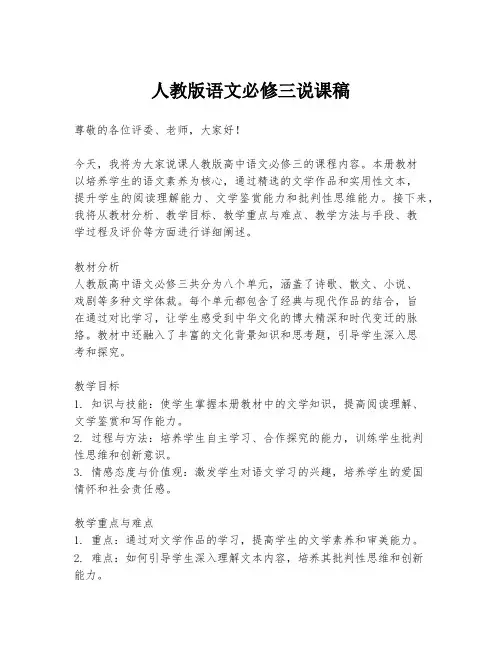 人教版语文必修三说课稿

尊敬的各位评委、老师，大家好！

今天，我将为大家说课人教版高中语文必修三的课程内容。本册教材以培养学生的语文素养为核心，通过精选的文学作品和实用性文本，提升学生的阅读理解能力、文学鉴赏能力和批判性思维能力。接下来，我将从教材分析、教学目标、教学重点与难点、教学方法与手段、教学过程及评价等方面进行详细阐述。

教材分析
人教版高中语文必修三共分为八个单元，涵盖了诗歌、散文、小说、戏剧等多种文学体裁。每个单元都包含了经典与现代作品的结合，旨在通过对比学习，让学生感受到中华文化的博大精深和时代变迁的脉络。教材中还融入了丰富的文化背景知识和思考题，引导学生深入思考和探究。

教学目标
1. 知识与技能：使学生掌握本册教材中的文学知识，提高阅读理解、文学鉴赏和写作能力。
2. 过程与方法：培养学生自主学习、合作探究的能力，训练学生批判性思维和创新意识。
3. 情感态度与价值观：激发学生对语文学习的兴趣，培养学生的爱国情怀和社会责任感。

教学重点与难点
1. 重点：通过对文学作品的学习，提高学生的文学素养和审美能力。
2. 难点：如何引导学生深入理解文本内容，培养其批判性思维和创新能力。